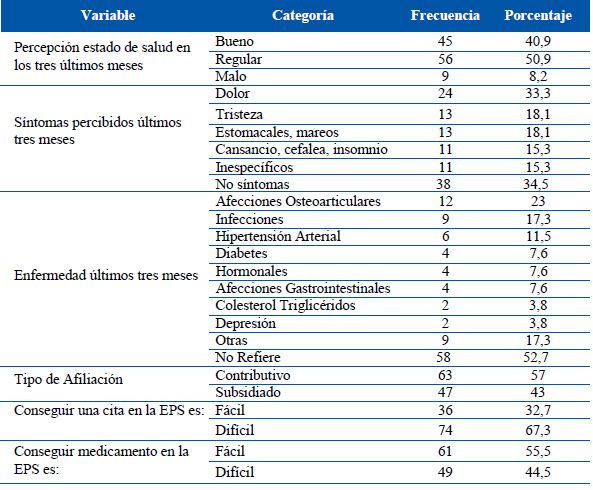 | Variable | Categoría | Frecuencia | Porcentaje |
|---|---|---|---|
| Percepción estado de salud en los tres últimos meses | Bueno | 45 | 40,9 |
| | Regular | 56 | 50,9 |
| | Malo | 9 | 8,2 |
| Síntomas percibidos últimos tres meses | Dolor | 24 | 33,3 |
| | Tristeza | 13 | 18,1 |
| | Estomacales, mareos | 13 | 18,1 |
| | Cansancio, cefalea, insomnio | 11 | 15,3 |
| | Inespecíficos | 11 | 15,3 |
| | No síntomas | 38 | 34,5 |
| Enfermedad últimos tres meses | Afecciones Osteoarticulares | 12 | 23 |
| | Infecciones | 9 | 17,3 |
| | Hipertensión Arterial | 6 | 11,5 |
| | Diabetes | 4 | 7,6 |
| | Hormonales | 4 | 7,6 |
| | Afecciones Gastrointestinales | 4 | 7,6 |
| | Colesterol Triglicéridos | 2 | 3,8 |
| | Depresión | 2 | 3,8 |
| | Otras | 9 | 17,3 |
| | No Refiere | 58 | 52,7 |
| Tipo de Afiliación | Contributivo | 63 | 57 |
| | Subsidiado | 47 | 43 |
| Conseguir una cita en la EPS es: | Fácil | 36 | 32,7 |
| | Difícil | 74 | 67,3 |
| Conseguir medicamento en la EPS es: | Fácil | 61 | 55,5 |
| | Difícil | 49 | 44,5 |